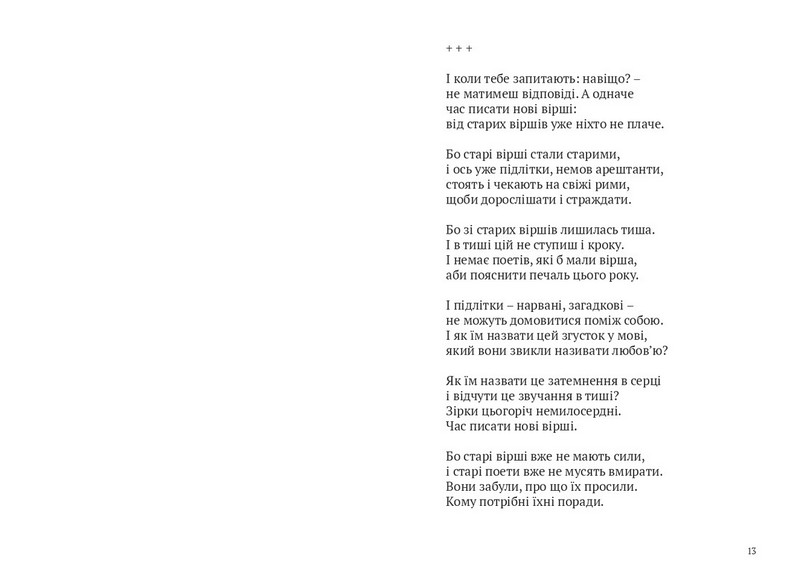 + + +

І коли тебе запитають: навіщо? –
не матимеш відповіді. А одначе
час писати нові вірші:
від старих віршів уже ніхто не плаче.

Бо старі вірші стали старими,
і ось уже підлітки, немов арештанти,
стоять і чекають на свіжі рими,
щоби дорослішати і страждати.

Бо зі старих віршів лишилась тиша.
І в тиші цій не ступиш і кроку.
І немає поетів, які б мали вірша,
аби пояснити печаль цього року.

І підлітки – нарвані, загадкові –
не можуть домовитися поміж собою.
І як їм назвати цей згусток у мові,
який вони звикли називати любов'ю?

Як їм назвати це затемнення в серці
і відчути це звучання в тиші?
Зірки цьогоріч немилосердні.
Час писати нові вірші.

Бо старі вірші вже не мають сили,
і старі поети вже не мусять вмирати.
Вони забули, про що їх просили.
Кому потрібні їхні поради.

13